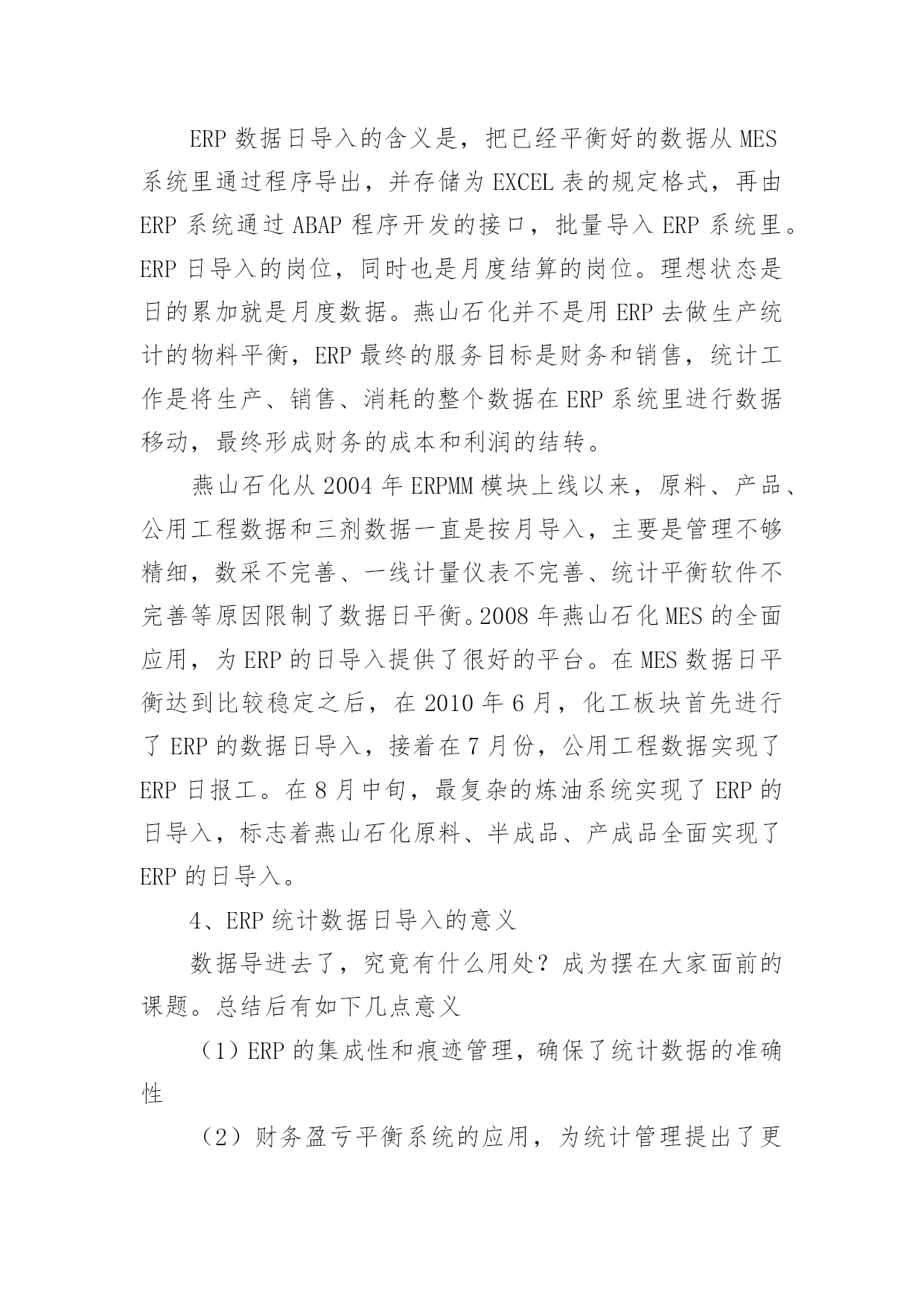 ERP 数据日导入的含义是，把已经平衡好的数据从 MES 系统里通过程序导出，并存储为 EXCEL 表的规定格式，再由 ERP 系统通过 ABAP 程序开发的接口，批量导入 ERP 系统里。ERP 日导入的岗位，同时也是月度结算的岗位。理想状态是日的累加就是月度数据。燕山石化并不是用 ERP 去做生产统计的物料平衡，ERP 最终的服务目标是财务和销售，统计工作是将生产、销售、消耗的整个数据在 ERP 系统里进行数据移动，最终形成财务的成本和利润的结转。

燕山石化从 2004 年 ERPMM 模块上线以来，原料、产品、公用工程数据和三剂数据一直是按月导入，主要是管理不够精细，数采不完善、一线计量仪表不完善、统计平衡软件不完善等原因限制了数据日平衡。2008 年燕山石化 MES 的全面应用，为 ERP 的日导入提供了很好的平台。在 MES 数据日平衡达到比较稳定之后，在 2010 年 6 月，化工板块首先进行了 ERP 的数据日导入，接着在 7 月份，公用工程数据实现了 ERP 日报工。在 8 月中旬，最复杂的炼油系统实现了 ERP 的日导入，标志着燕山石化原料、半成品、产成品全面实现了 ERP 的日导入。

4、ERP 统计数据日导入的意义

数据导进去了，究竟有什么用处？成为摆在大家面前的课题。总结后有如下几点意义

（1）ERP 的集成性和痕迹管理，确保了统计数据的准确性

（2）财务盈亏平衡系统的应用，为统计管理提出了更